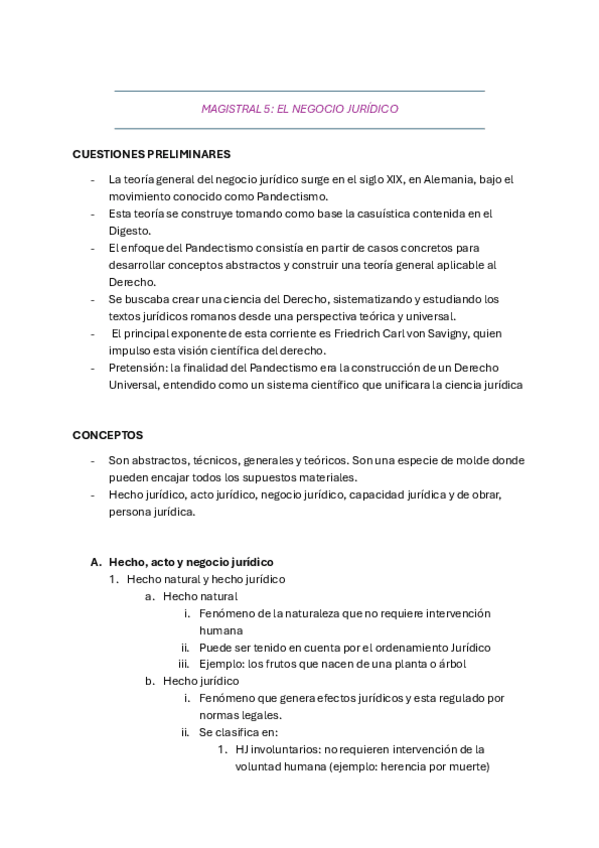 MAGISTRAL 5: EL NEGOCIO JURÍDICO

CUESTIONES PRELIMINARES

- La teoría general del negocio jurídico surge en el siglo XIX, en Alemania, bajo el movimiento conocido como Pandectismo.
- Esta teoría se construye tomando como base la casuística contenida en el Digesto.
- El enfoque del Pandectismo consistía en partir de casos concretos para desarrollar conceptos abstractos y construir una teoría general aplicable al Derecho.
- Se buscaba crear una ciencia del Derecho, sistematizando y estudiando los textos jurídicos romanos desde una perspectiva teórica y universal.
- El principal exponente de esta corriente es Friedrich Carl von Savigny, quien impulso esta visión científica del derecho.
- Pretensión: la finalidad del Pandectismo era la construcción de un Derecho Universal, entendido como un sistema científico que unificara la ciencia jurídica

CONCEPTOS

- Son abstractos, técnicos, generales y teóricos. Son una especie de molde donde pueden encajar todos los supuestos materiales.
- Hecho jurídico, acto jurídico, negocio jurídico, capacidad jurídica y de obrar, persona jurídica.

A. Hecho, acto y negocio jurídico
1. Hecho natural y hecho jurídico
a. Hecho natural
i. Fenómeno de la naturaleza que no requiere intervención humana
ii. Puede ser tenido en cuenta por el ordenamiento Jurídico
iii. Ejemplo: los frutos que nacen de una planta o árbol
b. Hecho jurídico
i. Fenómeno que genera efectos jurídicos y esta regulado por normas legales.
ii. Se clasifica en:
1. HJ involuntarios: no requieren intervención de la voluntad humana (ejemplo: herencia por muerte)